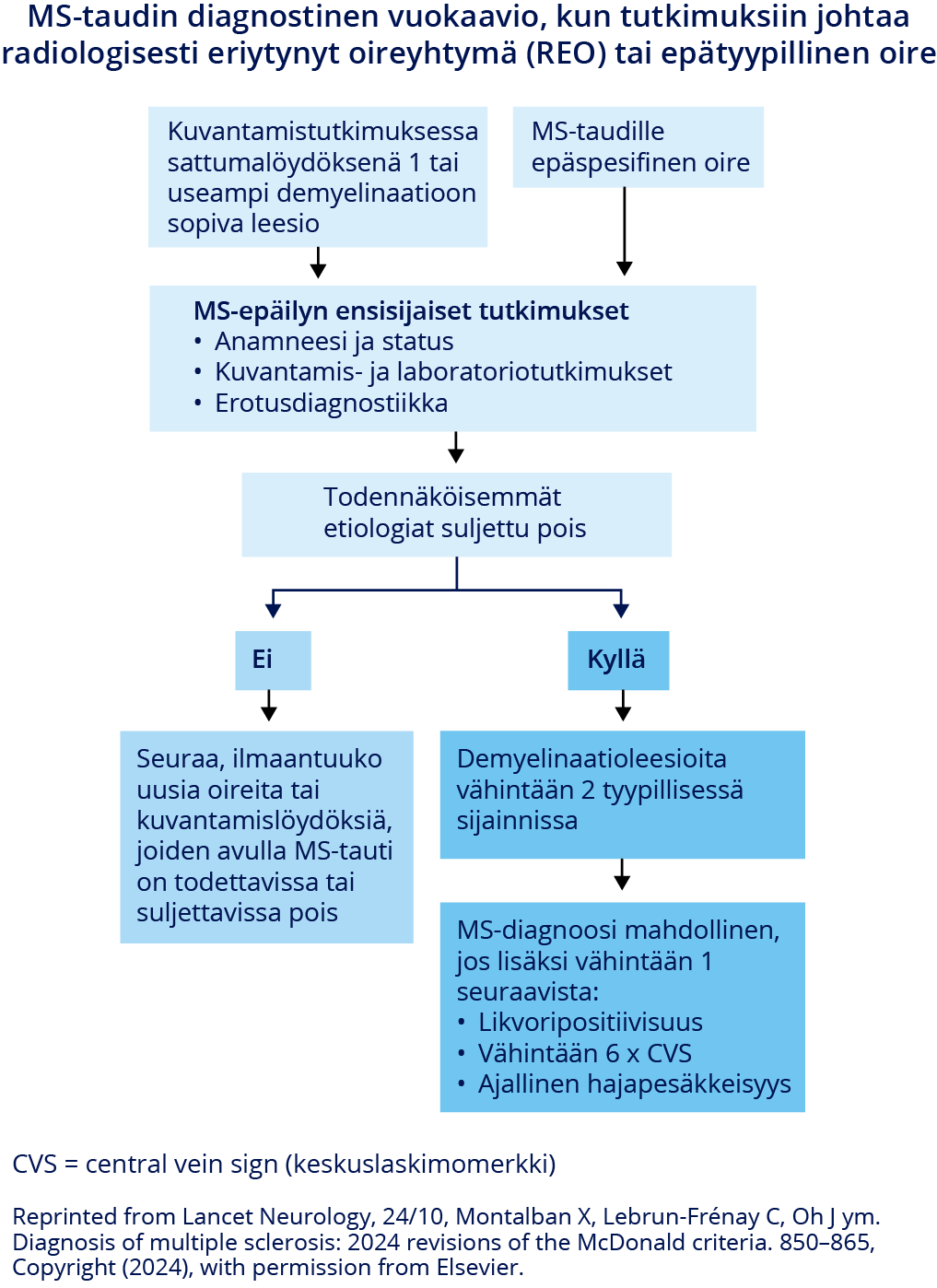 MS-taudin diagnostinen vuokaavio, kun tutkimuksiin johtaa radiologisesti eriytynyt oireyhtymä (REO) tai epätyypillinen oire

Kuvantamistutkimuksessa sattumalöydöksenä 1 tai useampi demyelinaatioon sopiva leesio

MS-taudille epäspesifinen oire

MS-epäilyn ensisijaiset tutkimukset
• Anamneesi ja status
• Kuvantamis- ja laboratoriotutkimukset
• Erotusdiagnostiikka

Todennäköisemmät etiologiat suljettu pois

Ei

Kyllä

Seuraa, ilmaantuuko uusia oireita tai kuvantamislöydöksiä, joiden avulla MS-tauti on todettavissa tai suljettavissa pois

Demyelinaatioleesioita vähintään 2 tyypillisessä sijainnissa

MS-diagnoosi mahdollinen, jos lisäksi vähintään 1 seuraavista:
• Likvoripositiivisuus
• Vähintään 6 x CVS
• Ajallinen hajapesäkkeisyys

CVS = central vein sign (keskuslaskimomerkki)

Reprinted from Lancet Neurology, 24/10, Montalban X, Lebrun-Frénay C, Oh J ym. Diagnosis of multiple sclerosis: 2024 revisions of the McDonald criteria. 850–865, Copyright (2024), with permission from Elsevier.